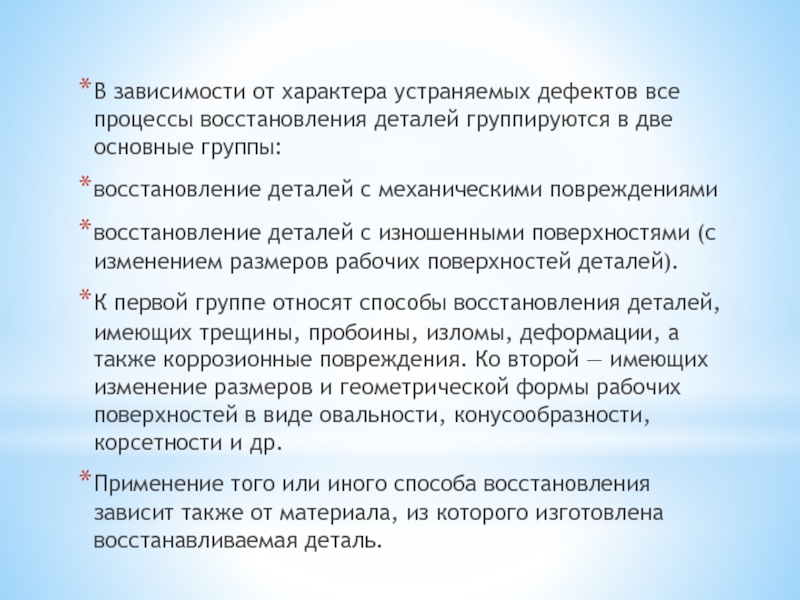 * В зависимости от характера устраняемых дефектов все процессы восстановления деталей группируются в две основные группы:

* восстановление деталей с механическими повреждениями

* восстановление деталей с изношенными поверхностями (с изменением размеров рабочих поверхностей деталей).

* К первой группе относят способы восстановления деталей, имеющих трещины, пробоины, изломы, деформации, а также коррозионные повреждения. Ко второй — имеющих изменение размеров и геометрической формы рабочих поверхностей в виде овальности, конусообразности, корсетности и др.

* Применение того или иного способа восстановления зависит также от материала, из которого изготовлена восстанавливаемая деталь.